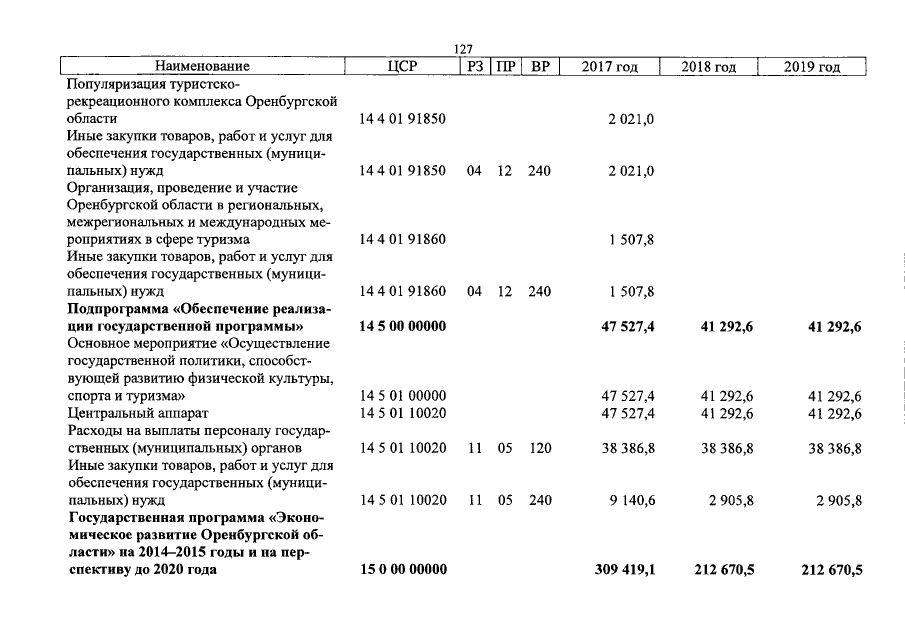 127

| Наименование | ЦСР | РЗ | ПР | ВР | 2017 год | 2018 год | 2019 год |
|---|---|---|---|---|---|---|---|
| Популяризация туристско-рекреационного комплекса Оренбургской области | 14 4 01 91850 | | | | 2 021,0 | | |
| Иные закупки товаров, работ и услуг для обеспечения государственных (муниципальных) нужд | 14 4 01 91850 | 04 | 12 | 240 | 2 021,0 | | |
| Организация, проведение и участие Оренбургской области в региональных, межрегиональных и международных мероприятиях в сфере туризма | 14 4 01 91860 | | | | 1 507,8 | | |
| Иные закупки товаров, работ и услуг для обеспечения государственных (муниципальных) нужд | 14 4 01 91860 | 04 | 12 | 240 | 1 507,8 | | |
| Подпрограмма «Обеспечение реализации государственной программы» | 14 5 00 00000 | | | | 47 527,4 | 41 292,6 | 41 292,6 |
| Основное мероприятие «Осуществление государственной политики, способствующей развитию физической культуры, спорта и туризма» | 14 5 01 00000 | | | | 47 527,4 | 41 292,6 | 41 292,6 |
| Центральный аппарат | 14 5 01 10020 | | | | 47 527,4 | 41 292,6 | 41 292,6 |
| Расходы на выплаты персоналу государственных (муниципальных) органов | 14 5 01 10020 | 11 | 05 | 120 | 38 386,8 | 38 386,8 | 38 386,8 |
| Иные закупки товаров, работ и услуг для обеспечения государственных (муниципальных) нужд | 14 5 01 10020 | 11 | 05 | 240 | 9 140,6 | 2 905,8 | 2 905,8 |
| Государственная программа «Экономическое развитие Оренбургской области» на 2014–2015 годы и на перспективу до 2020 года | 15 0 00 00000 | | | | 309 419,1 | 212 670,5 | 212 670,5 |